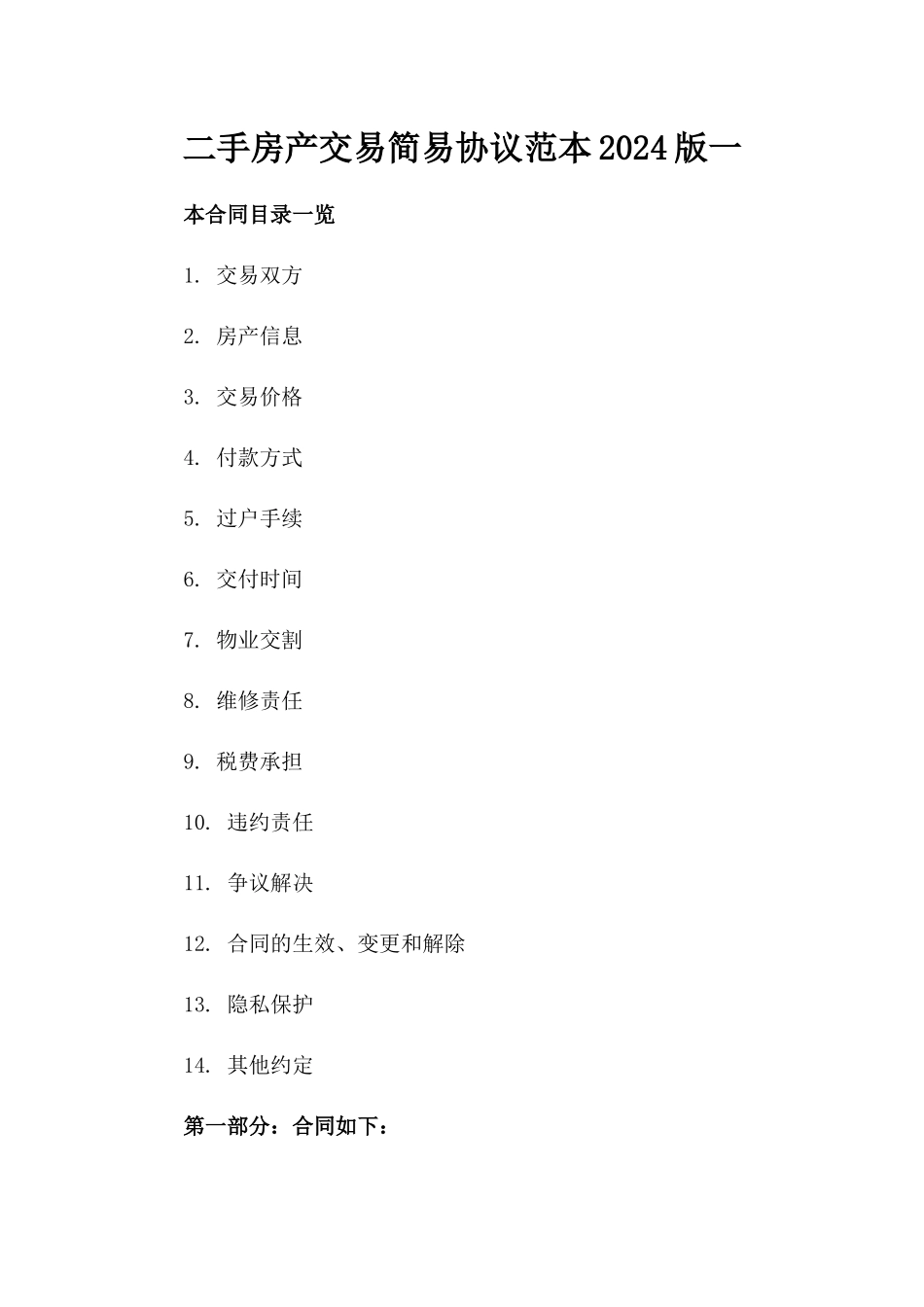 二手房产交易简易协议范本2024版一

本合同目录一览

1. 交易双方

2. 房产信息

3. 交易价格

4. 付款方式

5. 过户手续

6. 交付时间

7. 物业交割

8. 维修责任

9. 税费承担

10. 违约责任

11. 争议解决

12. 合同的生效、变更和解除

13. 隐私保护

14. 其他约定

第一部分：合同如下：